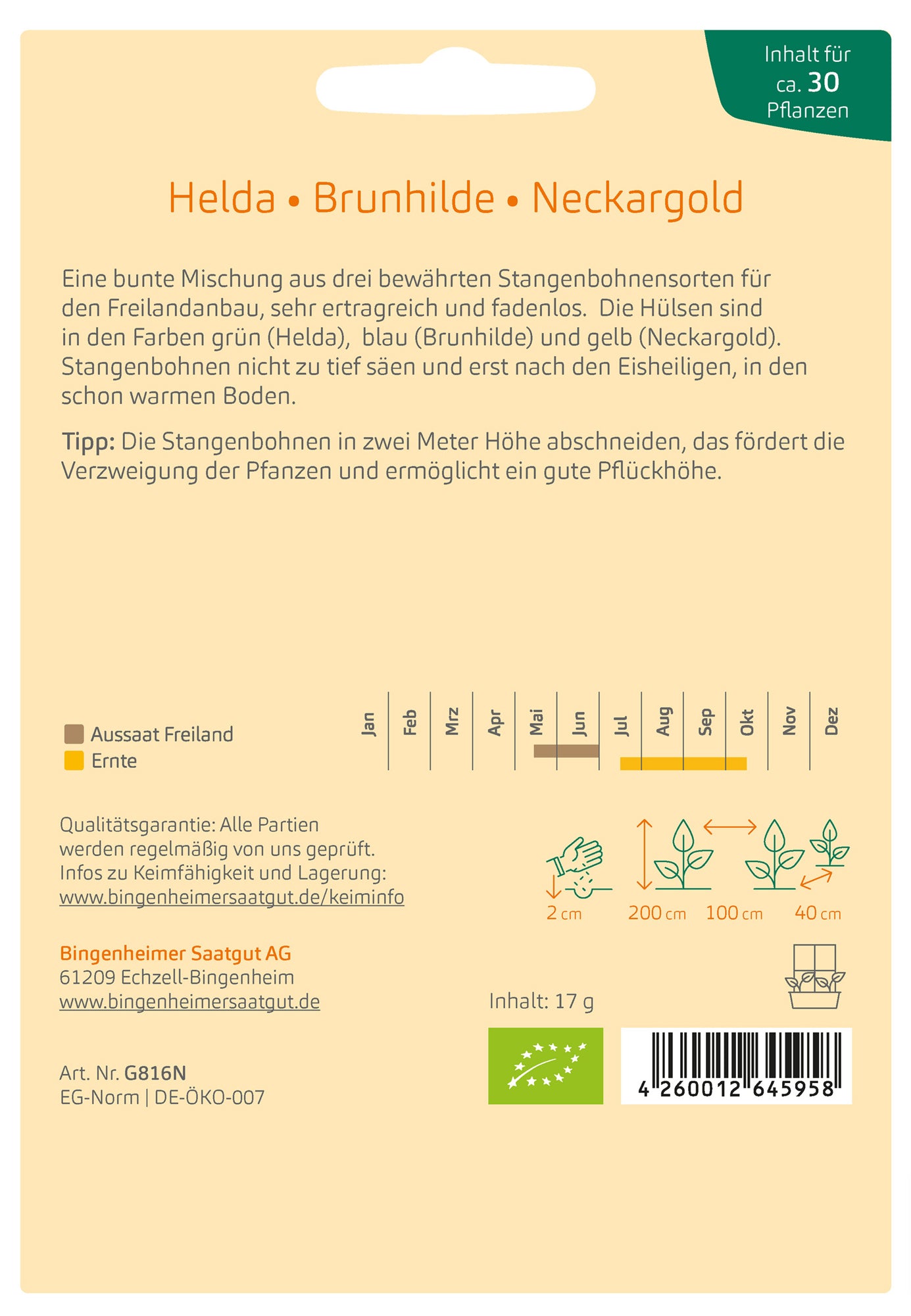 Inhalt für ca. 30 Pflanzen

Helda • Brunhilde • Neckargold

Eine bunte Mischung aus drei bewährten Stangenbohnensorten für den Freilandanbau, sehr ertragreich und fadenlos. Die Hülsen sind in den Farben grün (Helda), blau (Brunhilde) und gelb (Neckargold). Stangenbohnen nicht zu tief säen und erst nach den Eisheiligen, in den schon warmen Boden.

Tipp: Die Stangenbohnen in zwei Meter Höhe abschneiden, das fördert die Verzweigung der Pfanzen und ermöglicht ein gute Pflückhöhe.

Aussaat Freiland
Ernte

Jan Feb Mrz Apr Mai Jun Jul Aug Sep Okt Nov Dez

Qualitätsgarantie: Alle Partien werden regelmäßig von uns geprüft. Infos zu Keimfähigkeit und Lagerung: www.bingenheimersaatgut.de/keiminfo

2 cm 200 cm 100 cm 40 cm

Bingenheimer Saatgut AG
61209 Echzell-Bingenheim
www.bingenheimersaatgut.de

Inhalt: 17 g

Art. Nr. G816N
EG-Norm | DE-ÖKO-007

4 260012 645958